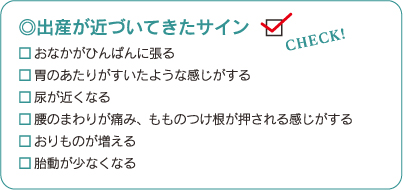 ◎出産が近づいてきたサイン

CHECK!

□ おなかがひんぱんに張る
□ 胃のあたりがすいたような感じがする
□ 尿が近くなる
□ 腰のまわりが痛み、もものつけ根が押される感じがする
□ おりものが増える
□ 胎動が少なくなる